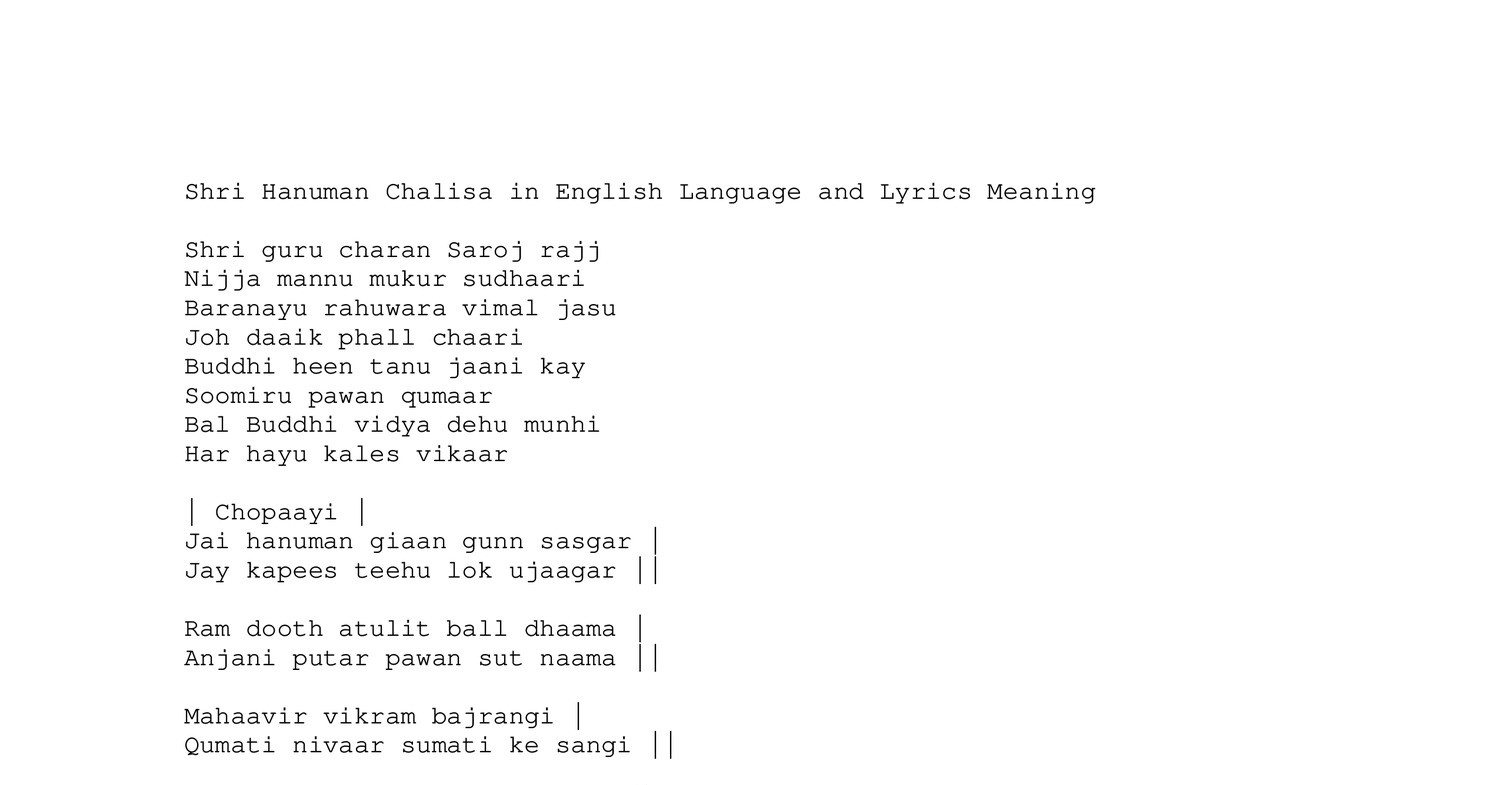 Shri Hanuman Chalisa in English Language and Lyrics Meaning

Shri guru charan Saroj rajj
Nijja mannu mukur sudhaari
Baranayu rahuwara vimal jasu
Joh daaik phall chaari
Buddhi heen tanu jaani kay
Soomiru pawan qumaar
Bal Buddhi vidya dehu munhi
Har hayu kales vikaar

| Chopaayi |
Jai hanuman giaan gunn sasgar |
Jay kapees teehu lok ujaagar ||

Ram dooth atulit ball dhaama |
Anjani putar pawan sut naama ||

Mahaavir vikram bajrangi |
Qumati nivaar sumati ke sangi ||